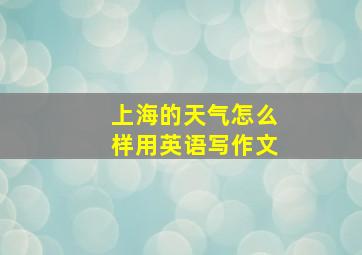 上海的天气怎么样用英语写作文